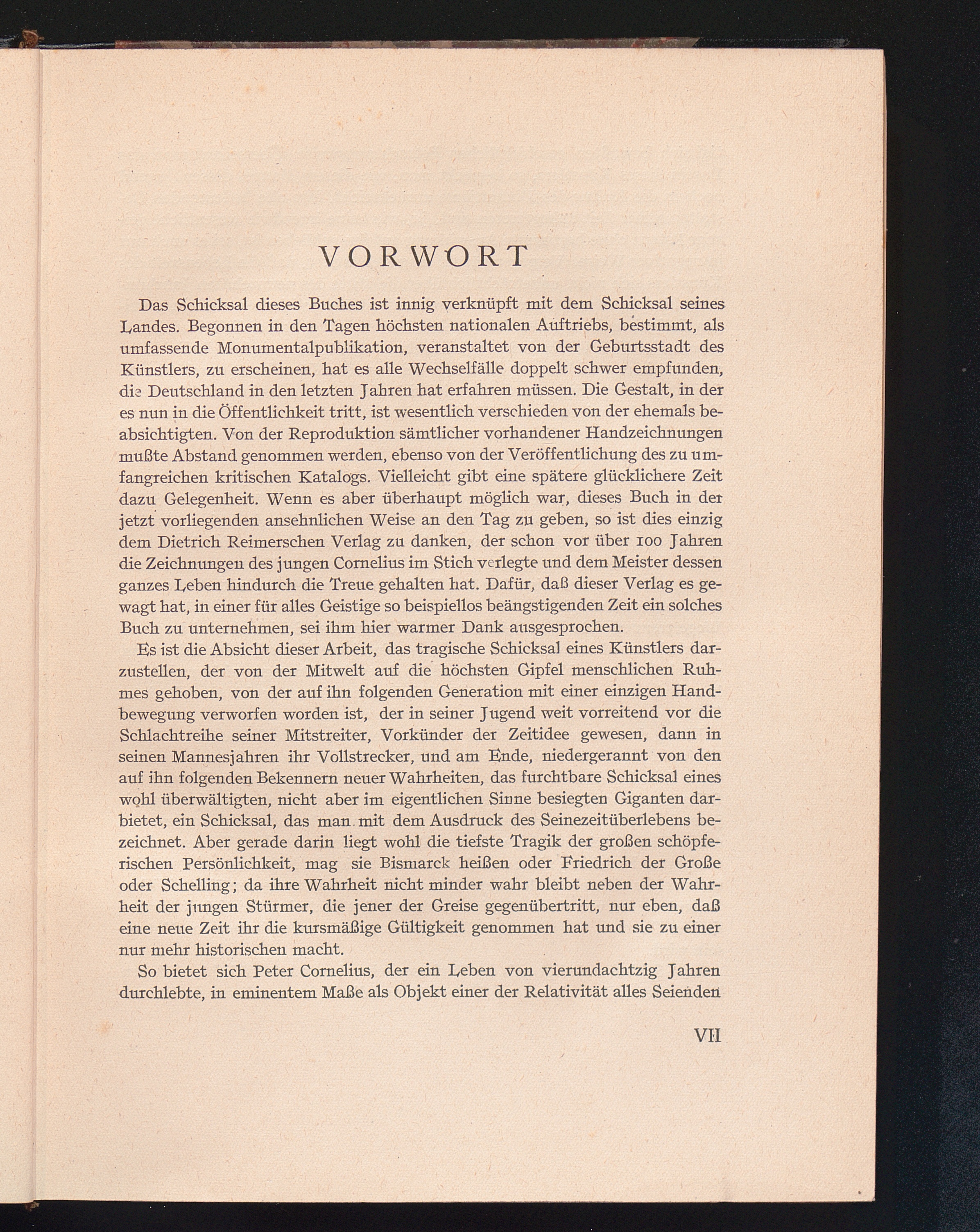 VORWORT

Das Schicksal dieses Buches ist innig verknüpft mit dem Schicksal seines Landes. Begonnen in den Tagen höchsten nationalen Auftriebs, bestimmt, als umfassende Monumentalpublikation, veranstaltet von der Geburtsstadt des Künstlers, zu erscheinen, hat es alle Wechselfälle doppelt schwer empfunden, die Deutschland in den letzten Jahren hat erfahren müssen. Die Gestalt, in der es nun in die Öffentlichkeit tritt, ist wesentlich verschieden von der ehemals beabsichtigten. Von der Reproduktion sämtlicher vorhandener Handzeichnungen mußte Abstand genommen werden, ebenso von der Veröffentlichung des zu umfangreichen kritischen Katalogs. Vielleicht gibt eine spätere glücklichere Zeit dazu Gelegenheit. Wenn es aber überhaupt möglich war, dieses Buch in der jetzt vorliegenden ansehnlichen Weise an den Tag zu geben, so ist dies einzig dem Dietrich Reimerschen Verlag zu danken, der schon vor über 100 Jahren die Zeichnungen des jungen Cornelius im Stich verlegte und dem Meister dessen ganzes Leben hindurch die Treue gehalten hat. Dafür, daß dieser Verlag es gewagt hat, in einer für alles Geistige so beispiellos beängstigenden Zeit ein solches Buch zu unternehmen, sei ihm hier warmer Dank ausgesprochen.

Es ist die Absicht dieser Arbeit, das tragische Schicksal eines Künstlers darzustellen, der von der Mitwelt auf die höchsten Gipfel menschlichen Ruhmes gehoben, von der auf ihn folgenden Generation mit einer einzigen Handbewegung verworfen worden ist, der in seiner Jugend weit vorreitend vor die Schlachtreihe seiner Mitstreiter, Vorkünder der Zeitidee gewesen, dann in seinen Mannesjahren ihr Vollstrecker, und am Ende, niedergerannt von den auf ihn folgenden Bekennern neuer Wahrheiten, das furchtbare Schicksal eines wohl überwältigten, nicht aber im eigentlichen Sinne besiegten Giganten darbietet, ein Schicksal, das man mit dem Ausdruck des Seinezeitüberlebens bezeichnet. Aber gerade darin liegt wohl die tiefste Tragik der großen schöpferischen Persönlichkeit, mag sie Bismarck heißen oder Friedrich der Große oder Schelling; da ihre Wahrheit nicht minder wahr bleibt neben der Wahrheit der jungen Stürmer, die jener der Greise gegenübertritt, nur eben, daß eine neue Zeit ihr die kursmäßige Gültigkeit genommen hat und sie zu einer nur mehr historischen macht.

So bietet sich Peter Cornelius, der ein Leben von vierundachtzig Jahren durchlebte, in eminentem Maße als Objekt einer der Relativität alles Seienden

VII